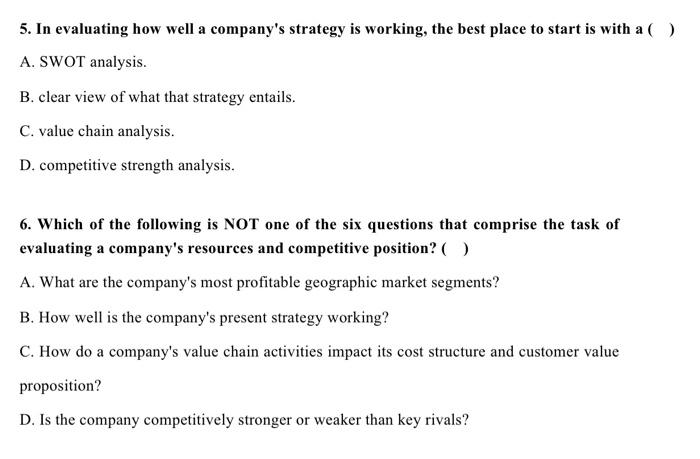 5. In evaluating how well a company's strategy is working, the best place to start is with a ( )

A. SWOT analysis.

B. clear view of what that strategy entails.

C. value chain analysis.

D. competitive strength analysis.

6. Which of the following is NOT one of the six questions that comprise the task of evaluating a company's resources and competitive position? ( )

A. What are the company's most profitable geographic market segments?

B. How well is the company's present strategy working?

C. How do a company's value chain activities impact its cost structure and customer value proposition?

D. Is the company competitively stronger or weaker than key rivals?